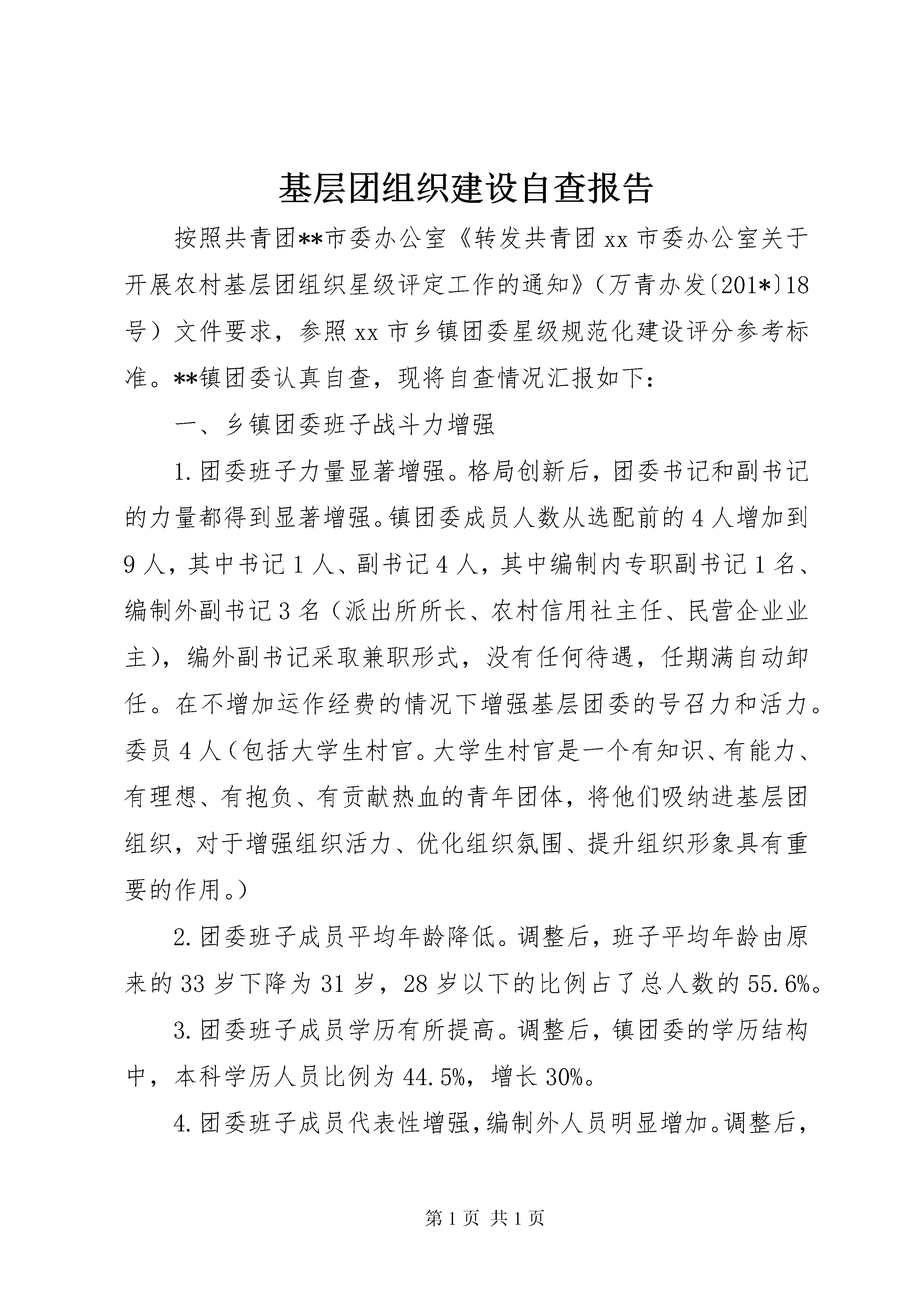 基层团组织建设自查报告

按照共青团**市委办公室《转发共青团xx市委办公室关于开展农村基层团组织星级评定工作的通知》（万青办发〔201*〕18号）文件要求，参照xx市乡镇团委星级规范化建设评分参考标准。**镇团委认真自查，现将自查情况汇报如下：

一、乡镇团委班子战斗力增强

1.团委班子力量显著增强。格局创新后，团委书记和副书记的力量都得到显著增强。镇团委成员人数从选配前的4人增加到9人，其中书记1人、副书记4人，其中编制内专职副书记1名、编制外副书记3名（派出所所长、农村信用社主任、民营企业业主），编外副书记采取兼职形式，没有任何待遇，任期满自动卸任。在不增加运作经费的情况下增强基层团委的号召力和活力。委员4人（包括大学生村官。大学生村官是一个有知识、有能力、有理想、有抱负、有贡献热血的青年团体，将他们吸纳进基层团组织，对于增强组织活力、优化组织氛围、提升组织形象具有重要的作用。）

2.团委班子成员平均年龄降低。调整后，班子平均年龄由原来的33岁下降为31岁，28岁以下的比例占了总人数的55.6%。

3.团委班子成员学历有所提高。调整后，镇团委的学历结构中，本科学历人员比例为44.5%，增长30%。

4.团委班子成员代表性增强，编制外人员明显增加。调整后，

第1页 共1页